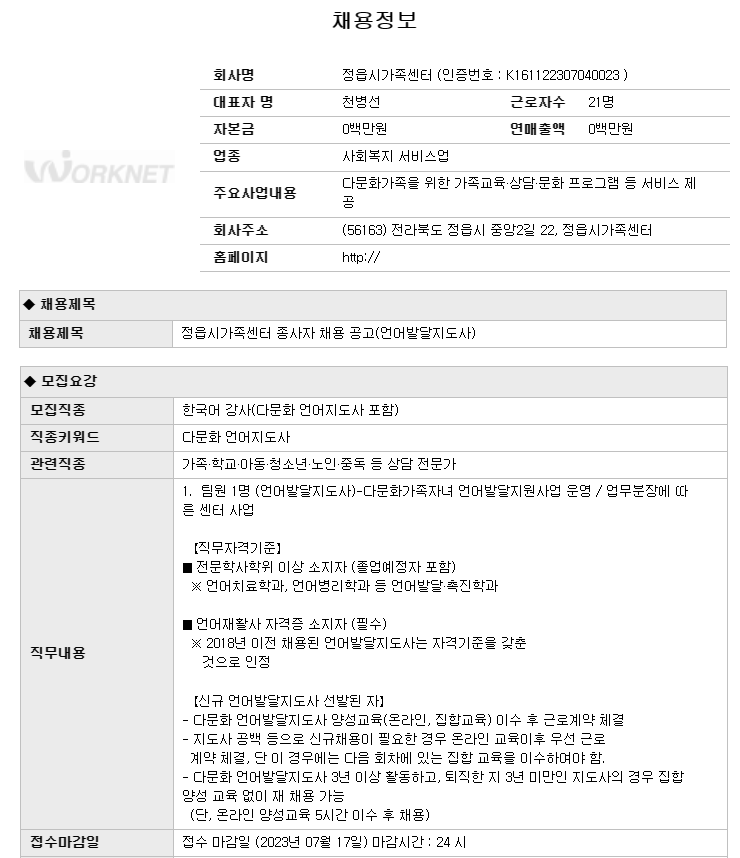 채용정보

WORKNET

| 회사명 | 정읍시가족센터 (인증번호 : K161122307040023 ) | | |
|---|---|---|---|
| 대표자 명 | 천병선 | 근로자수 | 21명 |
| 자본금 | 0백만원 | 연매출액 | 0백만원 |
| 업종 | 사회복지 서비스업 | | |
| 주요사업내용 | 다문화가족을 위한 가족교육·상담·문화 프로그램 등 서비스 제공 | | |
| 회사주소 | (56163) 전라북도 정읍시 중앙2길 22, 정읍시가족센터 | | |
| 홈페이지 | http:// | | |

◆ 채용제목

| 채용제목 | 정읍시가족센터 종사자 채용 공고(언어발달지도사) |
|---|---|

◆ 모집요강

| 모집직종 | 한국어 강사(다문화 언어지도사 포함) |
|---|---|
| 직종키워드 | 다문화 언어지도사 |
| 관련직종 | 가족·학교·아동·청소년·노인·중독 등 상담 전문가 |
| 직무내용 | 1. 팀원 1명 (언어발달지도사)-다문화가족자녀 언어발달지원사업 운영 / 업무분장에 따른 센터 사업<br><br>[직무자격기준]<br>■ 전문학사학위 이상 소지자 (졸업예정자 포함)<br>※ 언어치료학과, 언어병리학과 등 언어발달·촉진학과<br><br>■ 언어재활사 자격증 소지자 (필수)<br>※ 2018년 이전 채용된 언어발달지도사는 자격기준을 갖춘 것으로 인정<br><br>[신규 언어발달지도사 선발된 자]<br>- 다문화 언어발달지도사 양성교육(온라인, 집합교육) 이수 후 근로계약 체결<br>- 지도사 공백 등으로 신규채용이 필요한 경우 온라인 교육이후 우선 근로 계약 체결, 단 이 경우에는 다음 회차에 있는 집합 교육을 이수하여야 함.<br>- 다문화 언어발달지도사 3년 이상 활동하고, 퇴직한 지 3년 미만인 지도사의 경우 집합 양성 교육 없이 재 채용 가능<br>(단, 온라인 양성교육 5시간 이수 후 채용) |
| 접수마감일 | 접수 마감일 (2023년 07월 17일) 마감시간 : 24 시 |